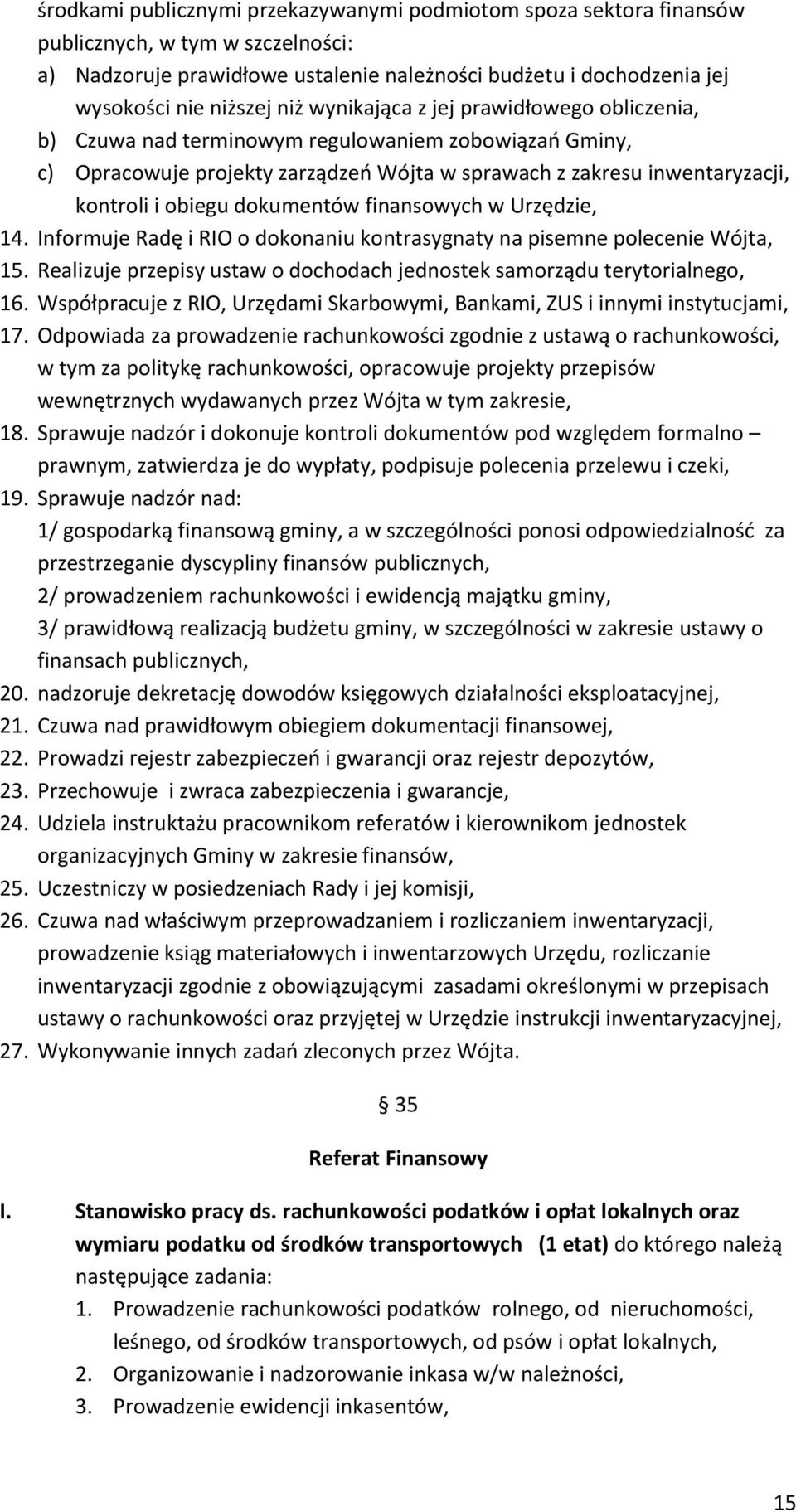 środkami publicznymi przekazywanymi podmiotom spoza sektora finansów publicznych, w tym w szczelności:
a) Nadzoruje prawidłowe ustalenie należności budżetu i dochodzenia jej wysokości nie niższej niż wynikająca z jej prawidłowego obliczenia,
b) Czuwa nad terminowym regulowaniem zobowiązań Gminy,
c) Opracowuje projekty zarządzeń Wójta w sprawach z zakresu inwentaryzacji, kontroli i obiegu dokumentów finansowych w Urzędzie,
14. Informuje Radę i RIO o dokonaniu kontrasygnaty na pisemne polecenie Wójta,
15. Realizuje przepisy ustaw o dochodach jednostek samorządu terytorialnego,
16. Współpracuje z RIO, Urzędami Skarbowymi, Bankami, ZUS i innymi instytucjami,
17. Odpowiada za prowadzenie rachunkowości zgodnie z ustawą o rachunkowości, w tym za politykę rachunkowości, opracowuje projekty przepisów wewnętrznych wydawanych przez Wójta w tym zakresie,
18. Sprawuje nadzór i dokonuje kontroli dokumentów pod względem formalno – prawnym, zatwierdza je do wypłaty, podpisuje polecenia przelewu i czeki,
19. Sprawuje nadzór nad:
1/ gospodarką finansową gminy, a w szczególności ponosi odpowiedzialność za przestrzeganie dyscypliny finansów publicznych,
2/ prowadzeniem rachunkowości i ewidencją majątku gminy,
3/ prawidłową realizacją budżetu gminy, w szczególności w zakresie ustawy o finansach publicznych,
20. nadzoruje dekretację dowodów księgowych działalności eksploatacyjnej,
21. Czuwa nad prawidłowym obiegiem dokumentacji finansowej,
22. Prowadzi rejestr zabezpieczeń i gwarancji oraz rejestr depozytów,
23. Przechowuje i zwraca zabezpieczenia i gwarancje,
24. Udziela instruktażu pracownikom referatów i kierownikom jednostek organizacyjnych Gminy w zakresie finansów,
25. Uczestniczy w posiedzeniach Rady i jej komisji,
26. Czuwa nad właściwym przeprowadzaniem i rozliczaniem inwentaryzacji, prowadzenie ksiąg materiałowych i inwentarzowych Urzędu, rozliczanie inwentaryzacji zgodnie z obowiązującymi zasadami określonymi w przepisach ustawy o rachunkowości oraz przyjętej w Urzędzie instrukcji inwentaryzacyjnej,
27. Wykonywanie innych zadań zleconych przez Wójta.

§ 35

Referat Finansowy

I. Stanowisko pracy ds. rachunkowości podatków i opłat lokalnych oraz wymiaru podatku od środków transportowych (1 etat) do którego należą następujące zadania:
1. Prowadzenie rachunkowości podatków rolnego, od nieruchomości, leśnego, od środków transportowych, od psów i opłat lokalnych,
2. Organizowanie i nadzorowanie inkasa w/w należności,
3. Prowadzenie ewidencji inkasentów,

15